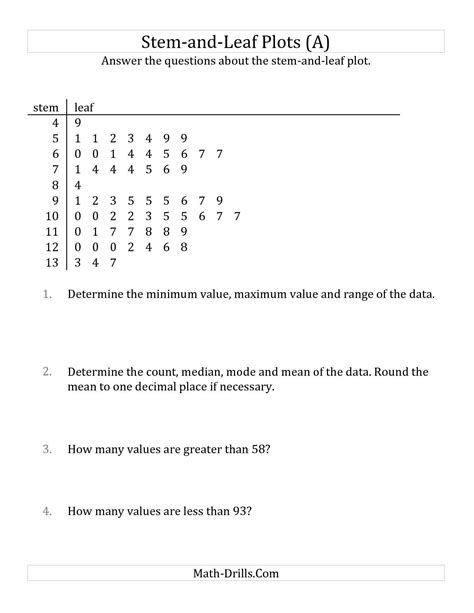 Stem-and-Leaf Plots (A)

Answer the questions about the stem-and-leaf plot.

| stem | leaf |
|---|---|
| 4 | 9 |
| 5 | 1 1 2 3 4 9 9 |
| 6 | 0 0 1 4 4 5 6 7 7 |
| 7 | 1 4 4 4 5 6 9 |
| 8 | 4 |
| 9 | 1 2 3 5 5 5 6 7 9 |
| 10 | 0 0 2 2 3 5 5 6 7 7 |
| 11 | 0 1 7 7 8 8 9 |
| 12 | 0 0 0 2 4 6 8 |
| 13 | 3 4 7 |

1. Determine the minimum value, maximum value and range of the data.

2. Determine the count, median, mode and mean of the data. Round the mean to one decimal place if necessary.

3. How many values are greater than 58?

4. How many values are less than 93?

Math-Drills.Com